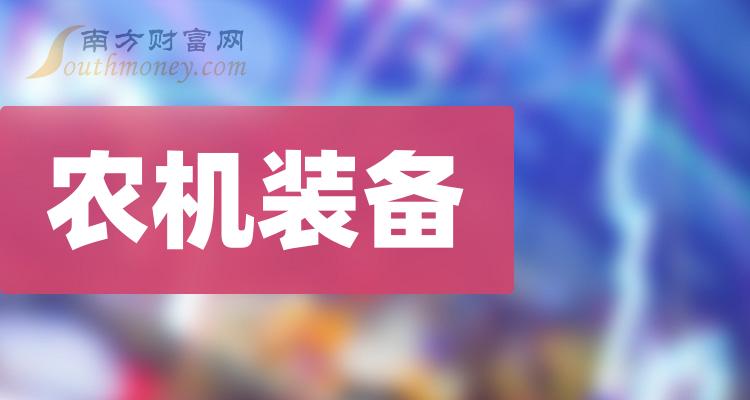 南方财富网
Southmoney.com

农机装备